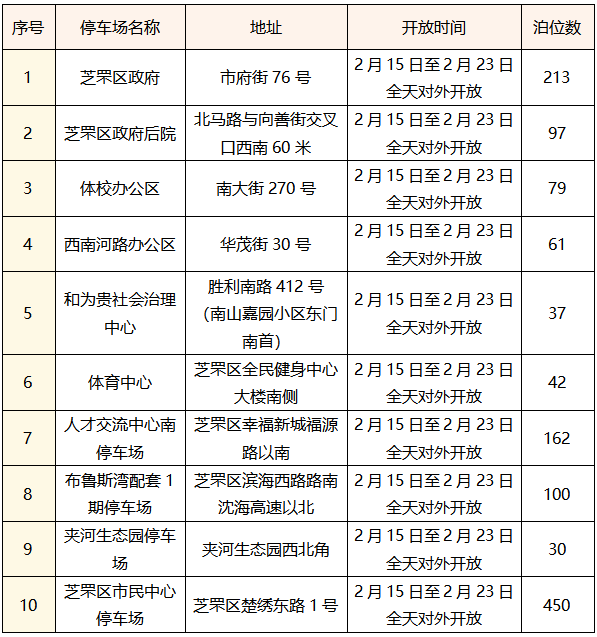 | 序号 | 停车场名称 | 地址 | 开放时间 | 泊位数 |
|---|---|---|---|---|
| 1 | 芝罘区政府 | 市府街 76 号 | 2 月 15 日至 2 月 23 日全天对外开放 | 213 |
| 2 | 芝罘区政府后院 | 北马路与向善街交叉口西南 60 米 | 2 月 15 日至 2 月 23 日全天对外开放 | 97 |
| 3 | 体校办公区 | 南大街 270 号 | 2 月 15 日至 2 月 23 日全天对外开放 | 79 |
| 4 | 西南河路办公区 | 华茂街 30 号 | 2 月 15 日至 2 月 23 日全天对外开放 | 61 |
| 5 | 和为贵社会治理中心 | 胜利南路 412 号（南山嘉园小区东门南首） | 2 月 15 日至 2 月 23 日全天对外开放 | 37 |
| 6 | 体育中心 | 芝罘区全民健身中心大楼南侧 | 2 月 15 日至 2 月 23 日全天对外开放 | 42 |
| 7 | 人才交流中心南停车场 | 芝罘区幸福新城福源路以南 | 2 月 15 日至 2 月 23 日全天对外开放 | 162 |
| 8 | 布鲁斯湾配套 1 期停车场 | 芝罘区滨海西路路南沈海高速以北 | 2 月 15 日至 2 月 23 日全天对外开放 | 100 |
| 9 | 夹河生态园停车场 | 夹河生态园西北角 | 2 月 15 日至 2 月 23 日全天对外开放 | 30 |
| 10 | 芝罘区市民中心停车场 | 芝罘区楚绣东路 1 号 | 2 月 15 日至 2 月 23 日全天对外开放 | 450 |